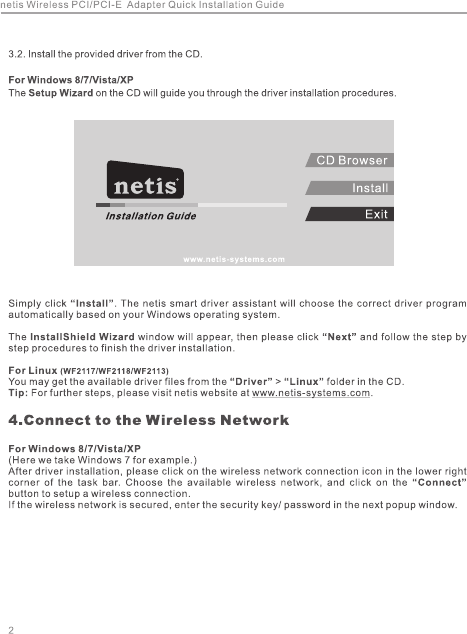 netis Wireless PCI/PCI-E Adapter Quick Installation Guide

3.2. Install the provided driver from the CD.

For Windows 8/7/Vista/XP
The Setup Wizard on the CD will guide you through the driver installation procedures.

netis
Installation Guide
CD Browser
Install
Exit
www.netis-systems.com

Simply click "Install". The netis smart driver assistant will choose the correct driver program automatically based on your Windows operating system.

The InstallShield Wizard window will appear, then please click "Next" and follow the step by step procedures to finish the driver installation.

For Linux (WF2117/WF2118/WF2113)
You may get the available driver files from the "Driver" > "Linux" folder in the CD.
Tip: For further steps, please visit netis website at www.netis-systems.com.

4.Connect to the Wireless Network

For Windows 8/7/Vista/XP
(Here we take Windows 7 for example.)
After driver installation, please click on the wireless network connection icon in the lower right corner of the task bar. Choose the available wireless network, and click on the "Connect" button to setup a wireless connection.
If the wireless network is secured, enter the security key/ password in the next popup window.

2